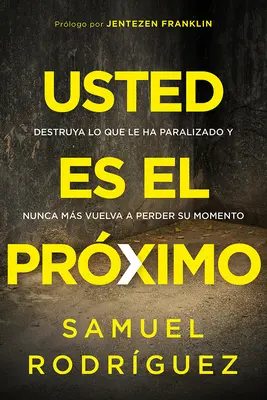 Prólogo por JENTEZEN FRANKLIN

USTED

DESTRUYA LO QUE LE HA PARALIZADO Y

ES EL

NUNCA MÁS VUELVA A PERDER SU MOMENTO

PRÓXIMO

SAMUEL
RODRÍGUEZ